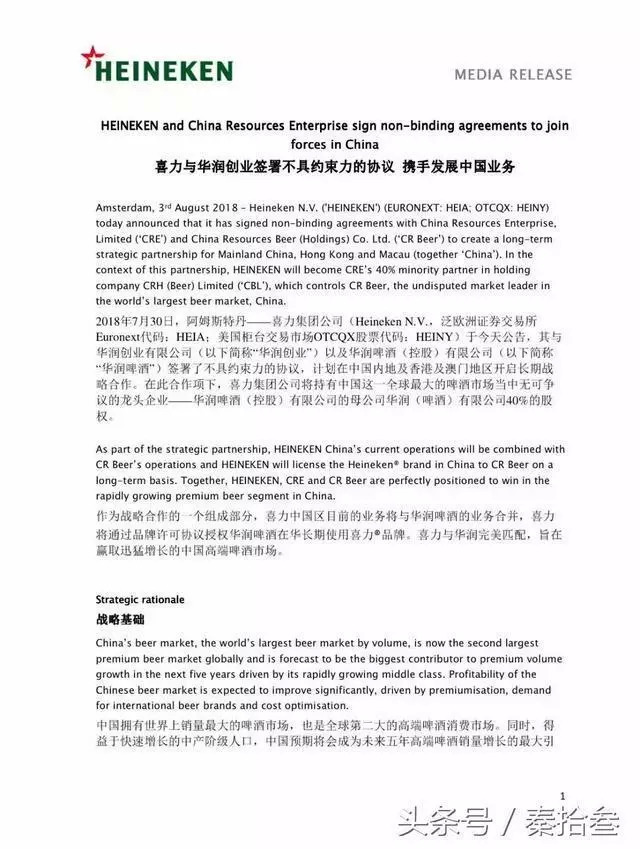 HEINEKEN

MEDIA RELEASE

HEINEKEN and China Resources Enterprise sign non-binding agreements to join forces in China
喜力与华润创业签署不具约束力的协议 携手发展中国业务

Amsterdam, 3rd August 2018 – Heineken N.V. ('HEINEKEN') (EURONEXT: HEIA; OTCQX: HEINY) today announced that it has signed non-binding agreements with China Resources Enterprise, Limited ('CRE') and China Resources Beer (Holdings) Co. Ltd. ('CR Beer') to create a long-term strategic partnership for Mainland China, Hong Kong and Macau (together 'China'). In the context of this partnership, HEINEKEN will become CRE's 40% minority partner in holding company CRH (Beer) Limited ('CBL'), which controls CR Beer, the undisputed market leader in the world's largest beer market, China.
2018年7月30日，阿姆斯特丹——喜力集团公司（Heineken N.V.，泛欧洲证券交易所Euronext代码：HEIA；美国柜台交易市场OTCQX股票代码：HEINY）于今天公告，其与华润创业有限公司（以下简称"华润创业"）以及华润啤酒（控股）有限公司（以下简称"华润啤酒"）签署了不具约束力的协议，计划在中国内地及香港及澳门地区开启长期战略合作。在此合作项下，喜力集团公司将持有中国这一全球最大的啤酒市场当中无可争议的龙头企业——华润啤酒（控股）有限公司的母公司华润（啤酒）有限公司40%的股权。

As part of the strategic partnership, HEINEKEN China's current operations will be combined with CR Beer's operations and HEINEKEN will license the Heineken® brand in China to CR Beer on a long-term basis. Together, HEINEKEN, CRE and CR Beer are perfectly positioned to win in the rapidly growing premium beer segment in China.
作为战略合作的一个组成部分，喜力中国区目前的业务将与华润啤酒的业务合并，喜力将通过品牌许可协议授权华润啤酒在华长期使用喜力®品牌。喜力与华润完美匹配，旨在赢取迅猛增长的中国高端啤酒市场。

Strategic rationale
战略基础
China's beer market, the world's largest beer market by volume, is now the second largest premium beer market globally and is forecast to be the biggest contributor to premium volume growth in the next five years driven by its rapidly growing middle class. Profitability of the Chinese beer market is expected to improve significantly, driven by premiumisation, demand for international beer brands and cost optimisation.
中国拥有世界上销量最大的啤酒市场，也是全球第二大的高端啤酒消费市场。同时，得益于快速增长的中产阶级人口，中国预期将会成为未来五年高端啤酒销量增长的最大引

1

头条号 / 秦拾叁